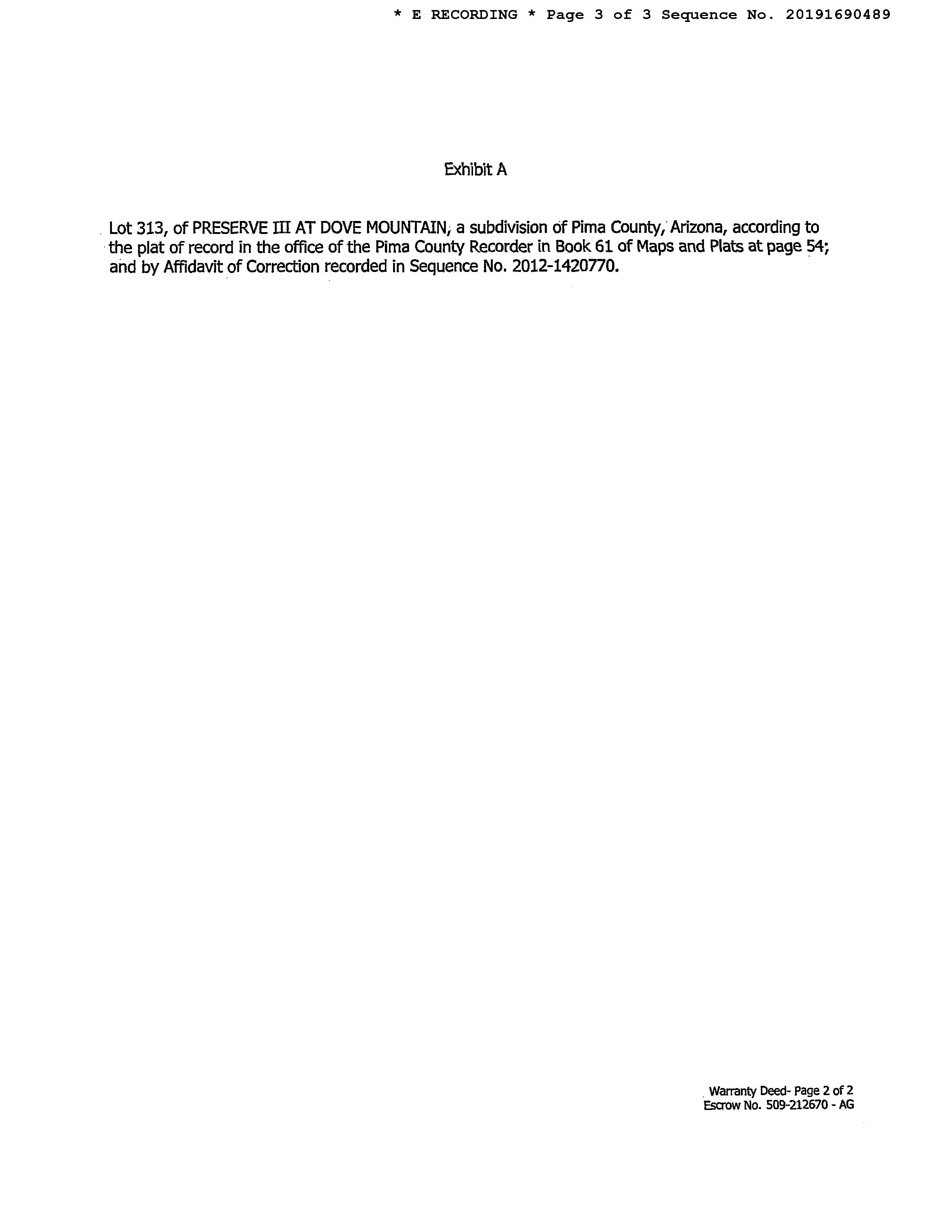 * E RECORDING * Page 3 of 3 Sequence No. 20191690489

Exhibit A

Lot 313, of PRESERVE III AT DOVE MOUNTAIN, a subdivision of Pima County, Arizona, according to the plat of record in the office of the Pima County Recorder in Book 61 of Maps and Plats at page 54; and by Affidavit of Correction recorded in Sequence No. 2012-1420770.

Warranty Deed- Page 2 of 2
Escrow No. 509-212670 - AG